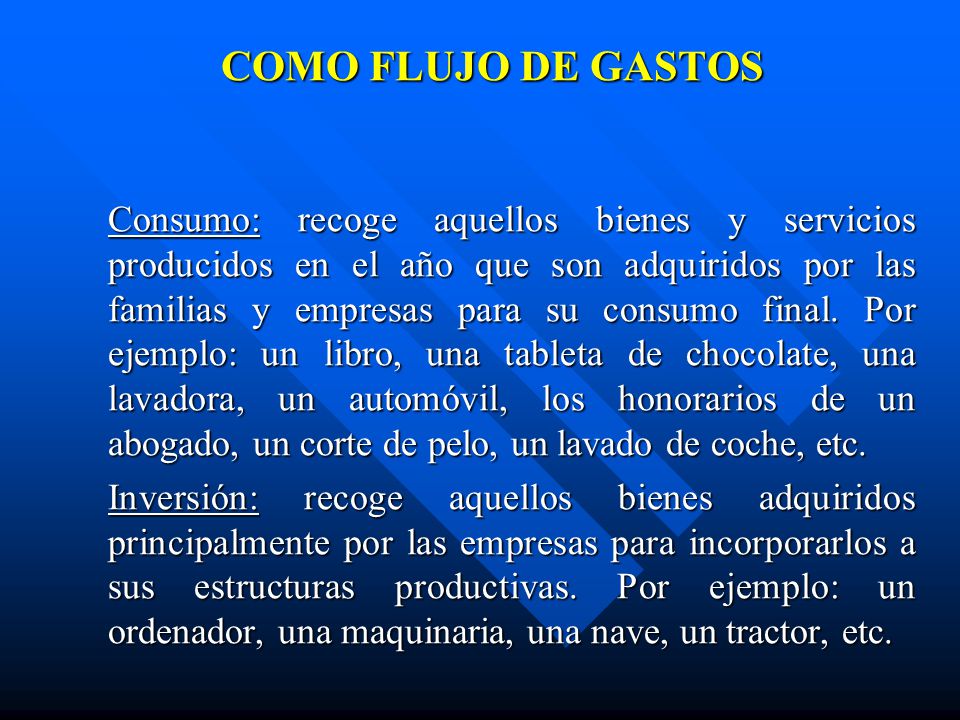 COMO FLUJO DE GASTOS

Consumo: recoge aquellos bienes y servicios producidos en el año que son adquiridos por las familias y empresas para su consumo final. Por ejemplo: un libro, una tableta de chocolate, una lavadora, un automóvil, los honorarios de un abogado, un corte de pelo, un lavado de coche, etc.

Inversión: recoge aquellos bienes adquiridos principalmente por las empresas para incorporarlos a sus estructuras productivas. Por ejemplo: un ordenador, una maquinaria, una nave, un tractor, etc.